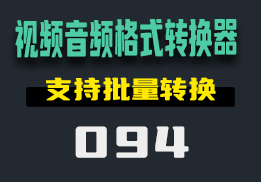 视频音频格式转换器

支持批量转换

094